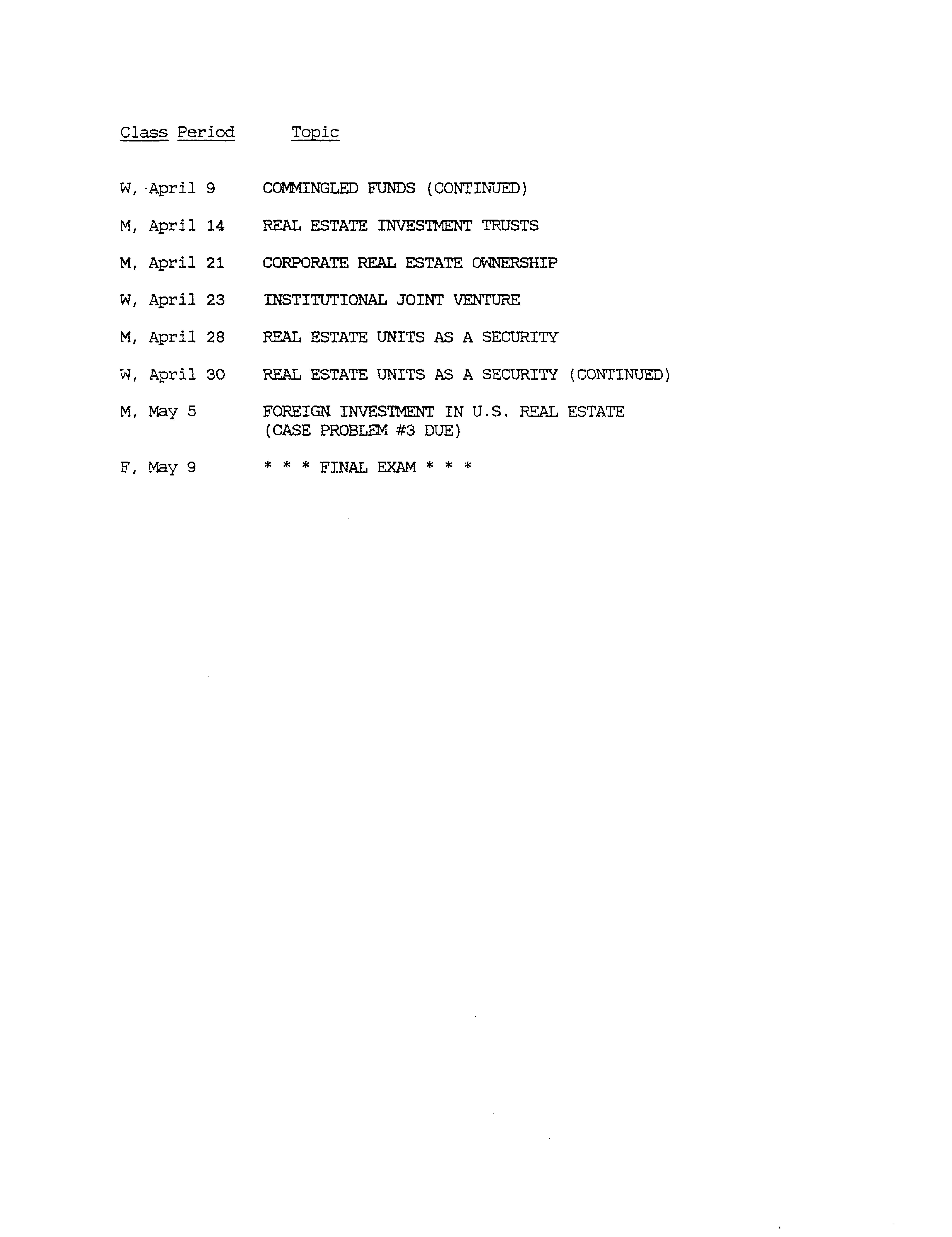 | Class Period | Topic |
|---|---|
| W, April 9 | COMMINGLED FUNDS (CONTINUED) |
| M, April 14 | REAL ESTATE INVESTMENT TRUSTS |
| M, April 21 | CORPORATE REAL ESTATE OWNERSHIP |
| W, April 23 | INSTITUTIONAL JOINT VENTURE |
| M, April 28 | REAL ESTATE UNITS AS A SECURITY |
| W, April 30 | REAL ESTATE UNITS AS A SECURITY (CONTINUED) |
| M, May 5 | FOREIGN INVESTMENT IN U.S. REAL ESTATE (CASE PROBLEM #3 DUE) |
| F, May 9 | * * * FINAL EXAM * * * |